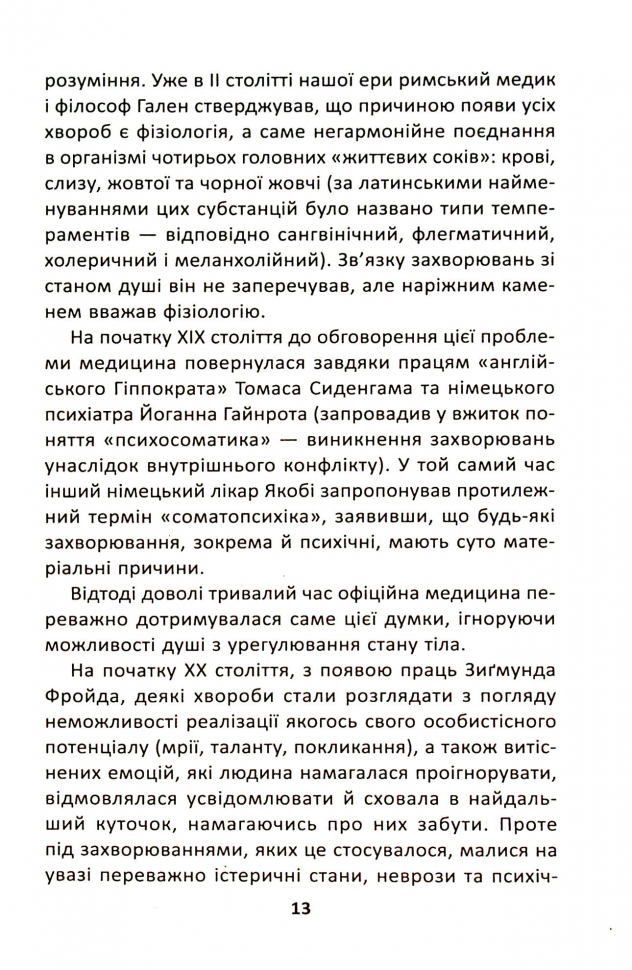 розуміння. Уже в II столітті нашої ери римський медик і філософ Гален стверджував, що причиною появи усіх хвороб є фізіологія, а саме негармонійне поєднання в організмі чотирьох головних «життєвих соків»: крові, слизу, жовтої та чорної жовчі (за латинськими найменуваннями цих субстанцій було названо типи темпераментів — відповідно сангвінічний, флегматичний, холеричний і меланхолійний). Зв'язку захворювань зі станом душі він не заперечував, але наріжним каменем вважав фізіологію.

На початку XIX століття до обговорення цієї проблеми медицина повернулася завдяки працям «англійського Гіппократа» Томаса Сиденгама та німецького психіатра Йоганна Гайнрота (запровадив у вжиток поняття «психосоматика» — виникнення захворювань унаслідок внутрішнього конфлікту). У той самий час інший німецький лікар Якобі запропонував протилежний термін «соматопсихіка», заявивши, що будь-які захворювання, зокрема й психічні, мають суто матеріальні причини.

Відтоді доволі тривалий час офіційна медицина переважно дотримувалася саме цієї думки, ігноруючи можливості душі з урегулювання стану тіла.

На початку XX століття, з появою праць Зиґмунда Фройда, деякі хвороби стали розглядати з погляду неможливості реалізації якогось свого особистісного потенціалу (мрії, таланту, покликання), а також витіснених емоцій, які людина намагалася проігнорувати, відмовлялася усвідомлювати й сховала в найдальший куточок, намагаючись про них забути. Проте під захворюваннями, яких це стосувалося, малися на увазі переважно істеричні стани, неврози та психіч-

13